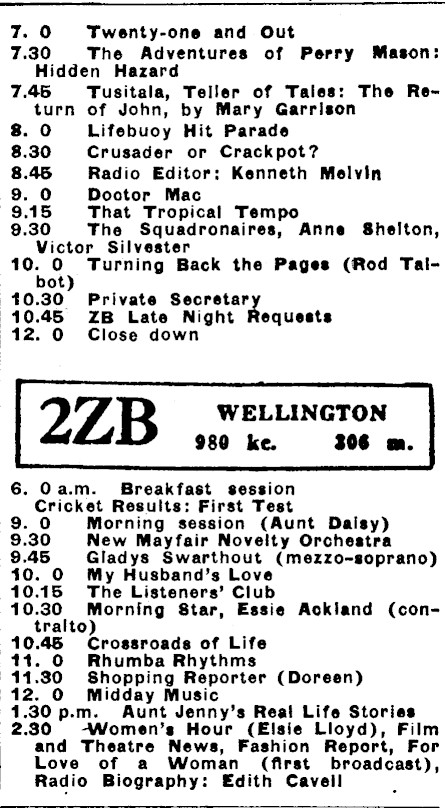 7. 0 Twenty-one and Out
7.30 The Adventures of Perry Mason: Hidden Hazard
7.45 Tusitala, Teller of Tales: The Return of John, by Mary Garrison
8. 0 Lifebuoy Hit Parade
8.30 Crusader or Crackpot?
8.45 Radio Editor: Kenneth Melvin
9. 0 Doctor Mac
9.15 That Tropical Tempo
9.30 The Squadronaires, Anne Shelton, Victor Silvester
10. 0 Turning Back the Pages (Rod Talbot)
10.30 Private Secretary
10.45 ZB Late Night Requests
12. 0 Close down

2ZB WELLINGTON 980 kc. 306 m.

6. 0 a.m. Breakfast session
Cricket Results: First Test
9. 0 Morning session (Aunt Daisy)
9.30 New Mayfair Novelty Orchestra
9.45 Gladys Swarthout (mezzo-soprano)
10. 0 My Husband's Love
10.15 The Listeners' Club
10.30 Morning Star, Essie Ackland (contralto)
10.45 Crossroads of Life
11. 0 Rhumba Rhythms
11.30 Shopping Reporter (Doreen)
12. 0 Midday Music
1.30 p.m. Aunt Jenny's Real Life Stories
2.30 Women's Hour (Elsie Lloyd), Film and Theatre News, Fashion Report, For Love of a Woman (first broadcast), Radio Biography: Edith Cavell